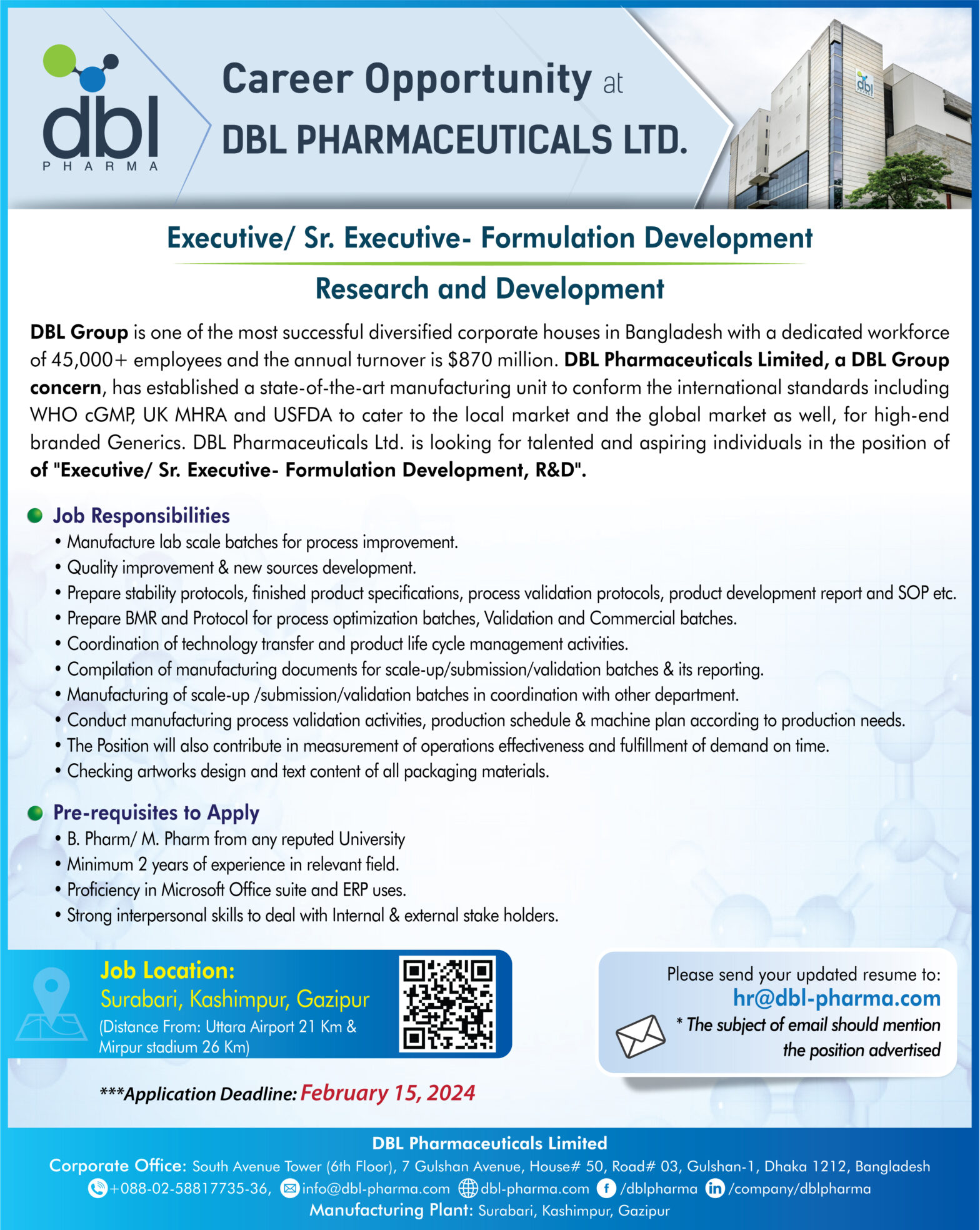 dbl
PHARMA

Career Opportunity at
DBL PHARMACEUTICALS LTD.

dbl

Executive/ Sr. Executive- Formulation Development

Research and Development

DBL Group is one of the most successful diversified corporate houses in Bangladesh with a dedicated workforce of 45,000+ employees and the annual turnover is $870 million. DBL Pharmaceuticals Limited, a DBL Group concern, has established a state-of-the-art manufacturing unit to conform the international standards including WHO cGMP, UK MHRA and USFDA to cater to the local market and the global market as well, for high-end branded Generics. DBL Pharmaceuticals Ltd. is looking for talented and aspiring individuals in the position of of "Executive/ Sr. Executive- Formulation Development, R&D".

Job Responsibilities
• Manufacture lab scale batches for process improvement.
• Quality improvement & new sources development.
• Prepare stability protocols, finished product specifications, process validation protocols, product development report and SOP etc.
• Prepare BMR and Protocol for process optimization batches, Validation and Commercial batches.
• Coordination of technology transfer and product life cycle management activities.
• Compilation of manufacturing documents for scale-up/submission/validation batches & its reporting.
• Manufacturing of scale-up /submission/validation batches in coordination with other department.
• Conduct manufacturing process validation activities, production schedule & machine plan according to production needs.
• The Position will also contribute in measurement of operations effectiveness and fulfillment of demand on time.
• Checking artworks design and text content of all packaging materials.

Pre-requisites to Apply
• B. Pharm/ M. Pharm from any reputed University
• Minimum 2 years of experience in relevant field.
• Proficiency in Microsoft Office suite and ERP uses.
• Strong interpersonal skills to deal with Internal & external stake holders.

Job Location:
Surabari, Kashimpur, Gazipur
(Distance From: Uttara Airport 21 Km & Mirpur stadium 26 Km)

Please send your updated resume to:
hr@dbl-pharma.com
* The subject of email should mention the position advertised

***Application Deadline: February 15, 2024

DBL Pharmaceuticals Limited
Corporate Office: South Avenue Tower (6th Floor), 7 Gulshan Avenue, House# 50, Road# 03, Gulshan-1, Dhaka 1212, Bangladesh
+088-02-58817735-36, info@dbl-pharma.com dbl-pharma.com /dblpharma /company/dblpharma
Manufacturing Plant: Surabari, Kashimpur, Gazipur